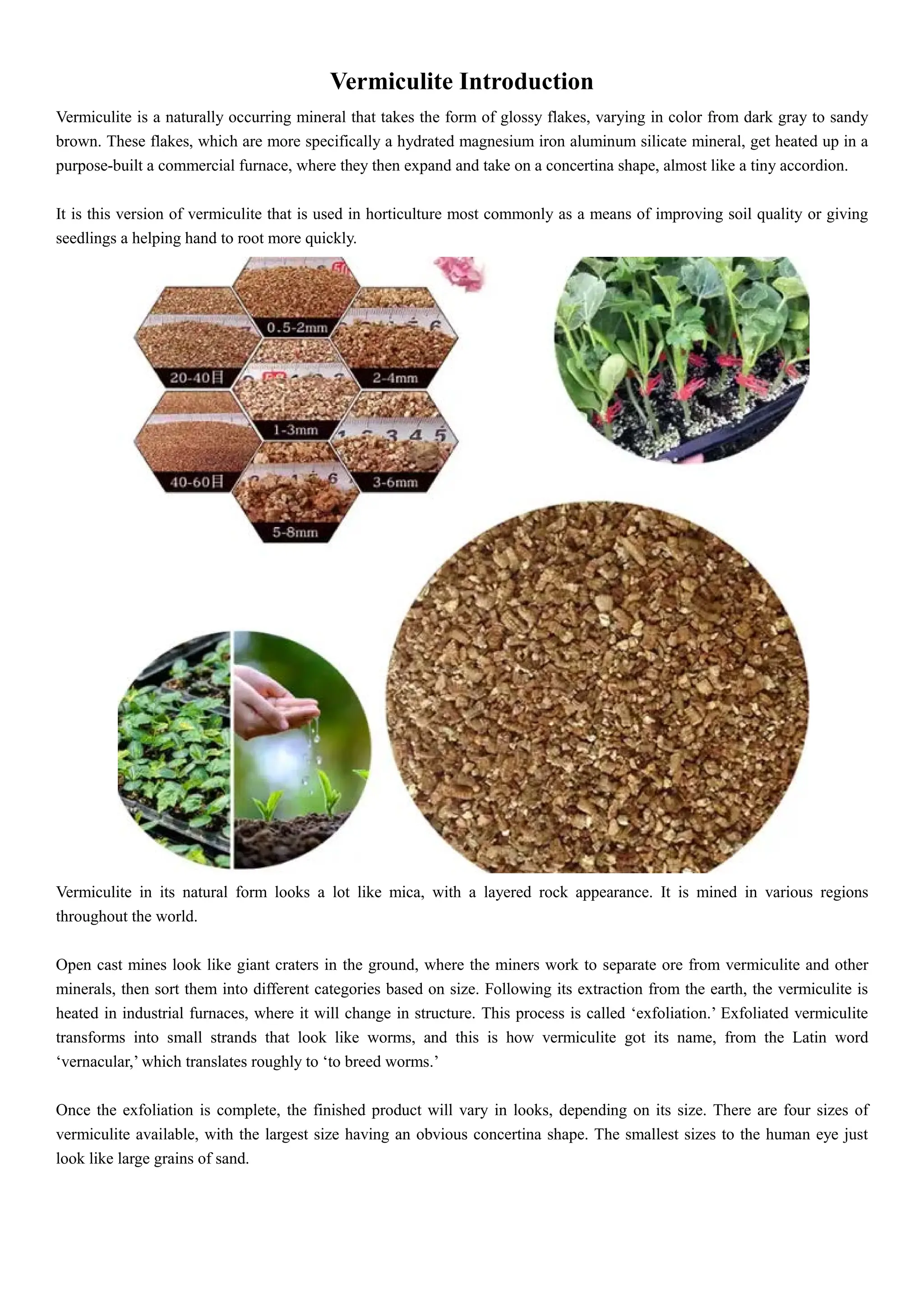 Vermiculite Introduction

Vermiculite is a naturally occurring mineral that takes the form of glossy flakes, varying in color from dark gray to sandy brown. These flakes, which are more specifically a hydrated magnesium iron aluminum silicate mineral, get heated up in a purpose-built a commercial furnace, where they then expand and take on a concertina shape, almost like a tiny accordion.

It is this version of vermiculite that is used in horticulture most commonly as a means of improving soil quality or giving seedlings a helping hand to root more quickly.

0.5-2mm
20-40目
2-4mm
1-3mm
40-60目
3-6mm
5-8mm

Vermiculite in its natural form looks a lot like mica, with a layered rock appearance. It is mined in various regions throughout the world.

Open cast mines look like giant craters in the ground, where the miners work to separate ore from vermiculite and other minerals, then sort them into different categories based on size. Following its extraction from the earth, the vermiculite is heated in industrial furnaces, where it will change in structure. This process is called ‘exfoliation.’ Exfoliated vermiculite transforms into small strands that look like worms, and this is how vermiculite got its name, from the Latin word ‘vernacular,’ which translates roughly to ‘to breed worms.’

Once the exfoliation is complete, the finished product will vary in looks, depending on its size. There are four sizes of vermiculite available, with the largest size having an obvious concertina shape. The smallest sizes to the human eye just look like large grains of sand.